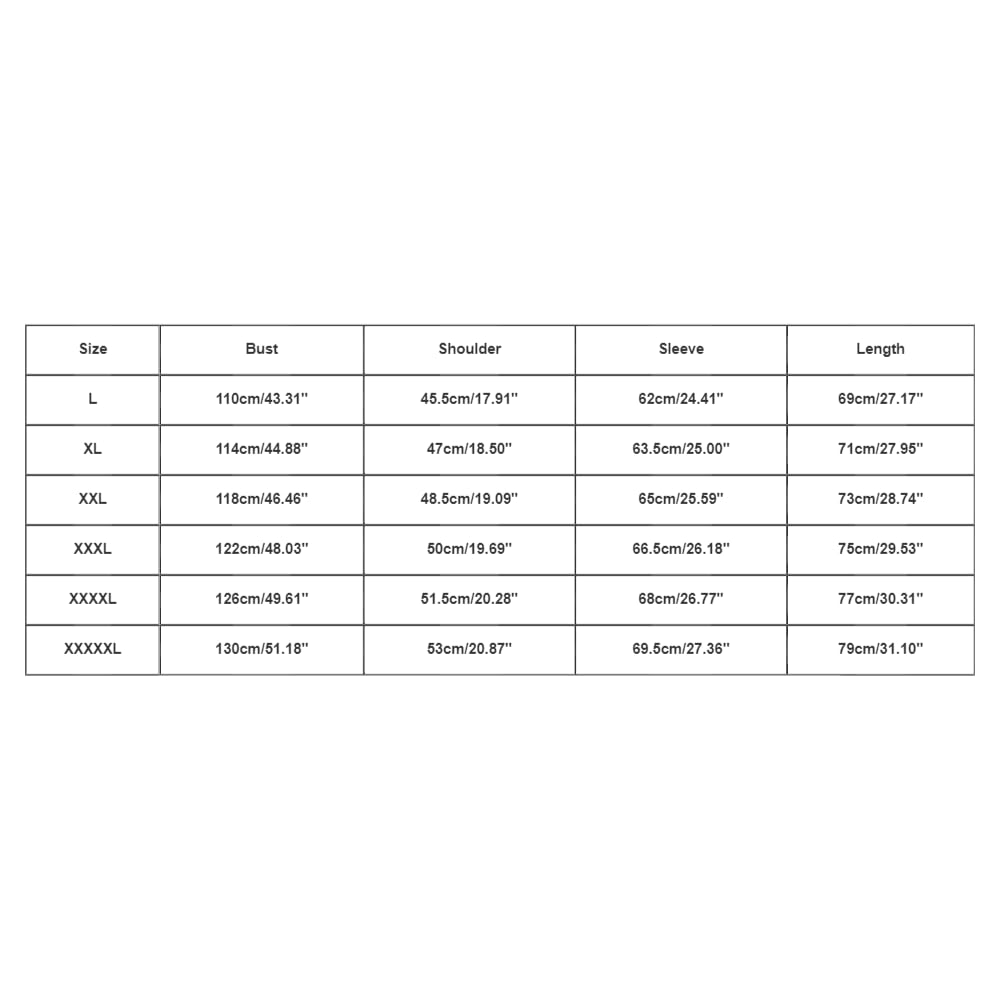 | Size | Bust | Shoulder | Sleeve | Length |
|---|---|---|---|---|
| L | 110cm/43.31'' | 45.5cm/17.91'' | 62cm/24.41'' | 69cm/27.17'' |
| XL | 114cm/44.88'' | 47cm/18.50'' | 63.5cm/25.00'' | 71cm/27.95'' |
| XXL | 118cm/46.46'' | 48.5cm/19.09'' | 65cm/25.59'' | 73cm/28.74'' |
| XXXL | 122cm/48.03'' | 50cm/19.69'' | 66.5cm/26.18'' | 75cm/29.53'' |
| XXXXL | 126cm/49.61'' | 51.5cm/20.28'' | 68cm/26.77'' | 77cm/30.31'' |
| XXXXXL | 130cm/51.18'' | 53cm/20.87'' | 69.5cm/27.36'' | 79cm/31.10'' |